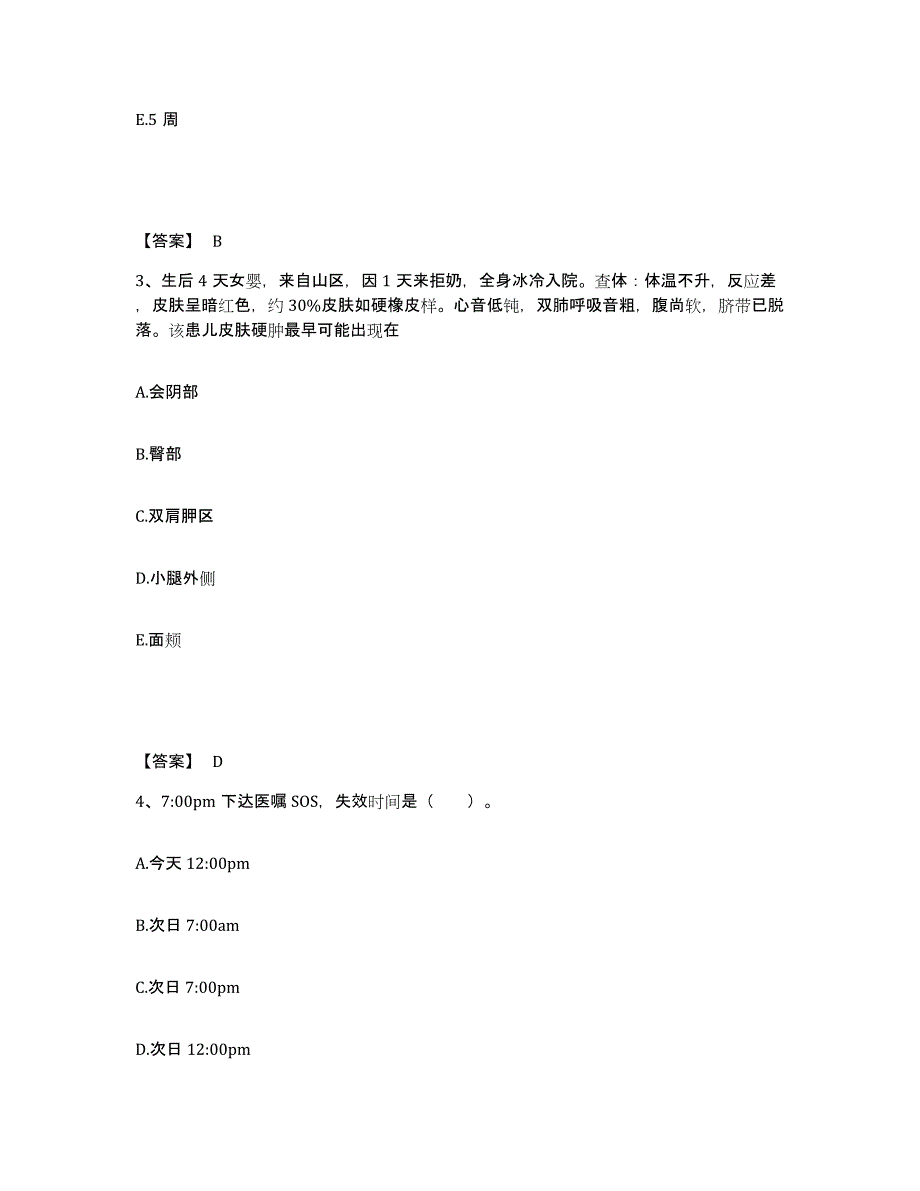 E.5 周

【答案】 B

3、生后 4 天女婴，来自山区，因 1 天来拒奶，全身冰冷入院。查体：体温不升，反应差，皮肤呈暗红色，约 30%皮肤如硬橡皮样。心音低钝，双肺呼吸音粗，腹尚软，脐带已脱落。该患儿皮肤硬肿最早可能出现在

A.会阴部

B.臀部

C.双肩胛区

D.小腿外侧

E.面颊

【答案】 D

4、7:00pm 下达医嘱 SOS，失效时间是（　　）。

A.今天 12:00pm

B.次日 7:00am

C.次日 7:00pm

D.次日 12:00pm